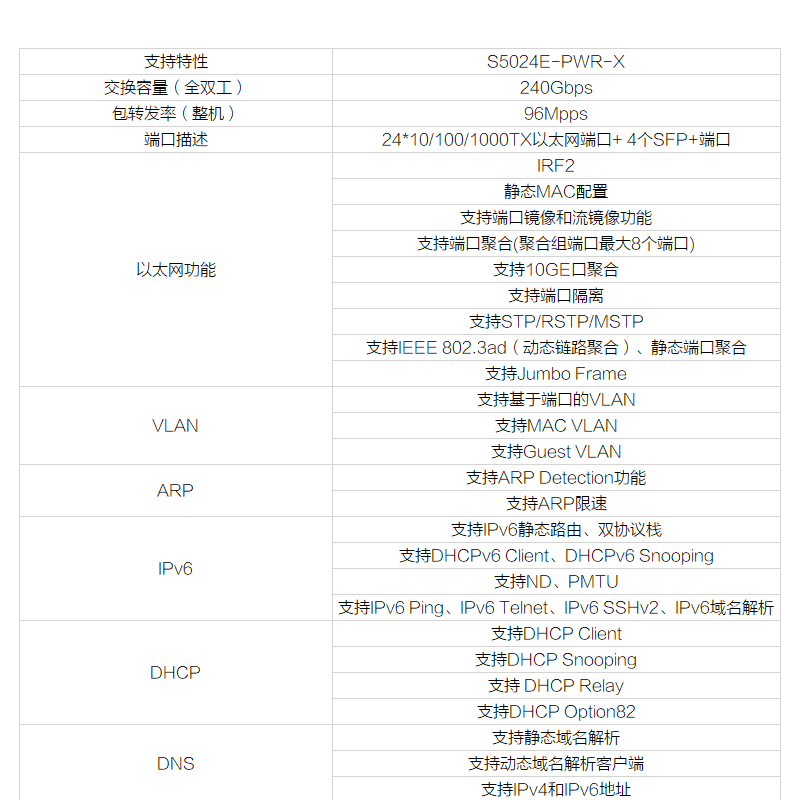 | 支持特性 | S5024E-PWR-X |
|---|---|
| 交换容量（全双工） | 240Gbps |
| 包转发率（整机） | 96Mpps |
| 端口描述 | 24*10/100/1000TX以太网端口+ 4个SFP+端口 |
| 以太网功能 | IRF2 |
| | 静态MAC配置 |
| | 支持端口镜像和流镜像功能 |
| | 支持端口聚合(聚合组端口最大8个端口) |
| | 支持10GE口聚合 |
| | 支持端口隔离 |
| | 支持STP/RSTP/MSTP |
| | 支持IEEE 802.3ad（动态链路聚合）、静态端口聚合 |
| | 支持Jumbo Frame |
| VLAN | 支持基于端口的VLAN |
| | 支持MAC VLAN |
| | 支持Guest VLAN |
| ARP | 支持ARP Detection功能 |
| | 支持ARP限速 |
| IPv6 | 支持IPv6静态路由、双协议栈 |
| | 支持DHCPv6 Client、DHCPv6 Snooping |
| | 支持ND、PMTU |
| | 支持IPv6 Ping、IPv6 Telnet、IPv6 SSHv2、IPv6域名解析 |
| DHCP | 支持DHCP Client |
| | 支持DHCP Snooping |
| | 支持 DHCP Relay |
| | 支持DHCP Option82 |
| DNS | 支持静态域名解析 |
| | 支持动态域名解析客户端 |
| | 支持IPv4和IPv6地址 |